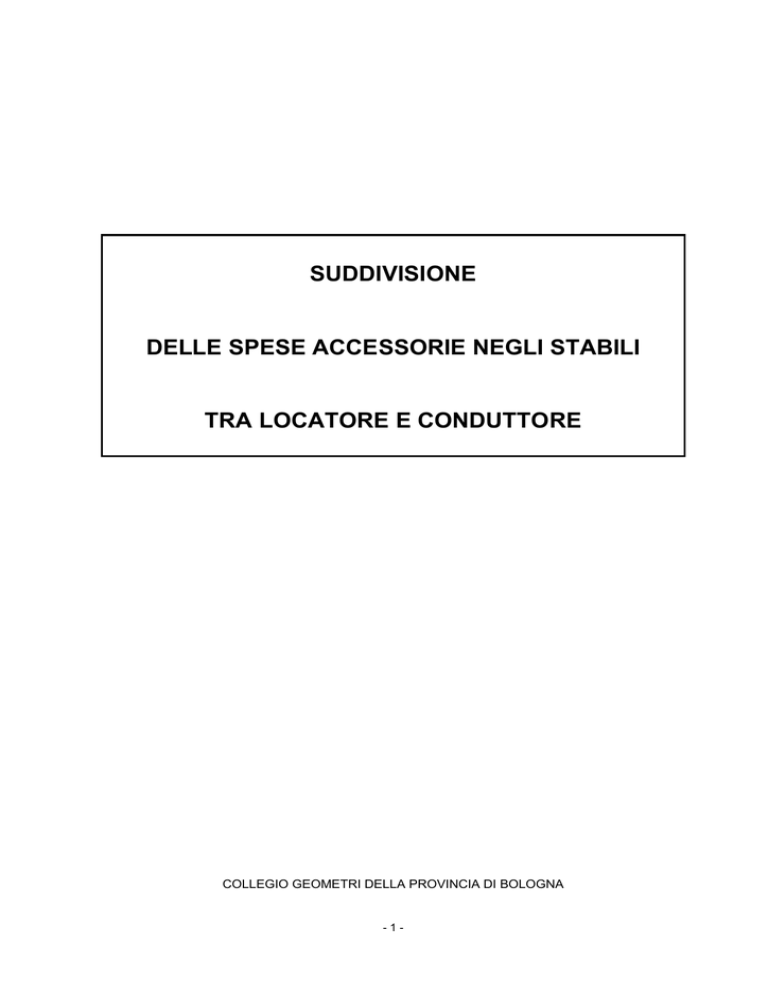 SUDDIVISIONE

DELLE SPESE ACCESSORIE NEGLI STABILI

TRA LOCATORE E CONDUTTORE

COLLEGIO GEOMETRI DELLA PROVINCIA DI BOLOGNA

- 1 -